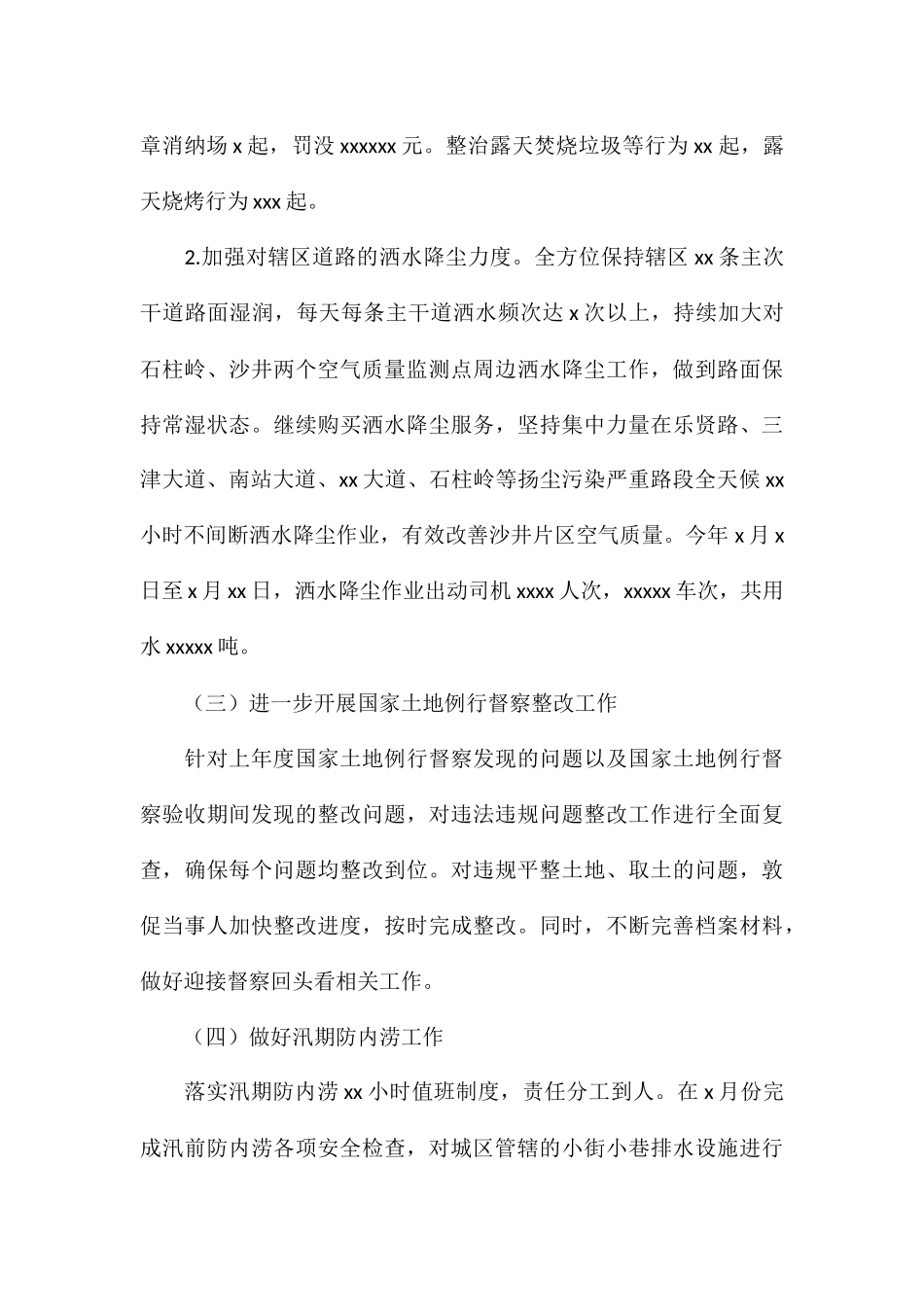 章消纳场 x 起，罚没 xxxxxx 元。整治露天焚烧垃圾等行为 xx 起，露天烧烤行为 xxx 起。

2.加强对辖区道路的洒水降尘力度。全方位保持辖区 xx 条主次干道路面湿润，每天每条主干道洒水频次达 x 次以上，持续加大对石柱岭、沙井两个空气质量监测点周边洒水降尘工作，做到路面保持常湿状态。继续购买洒水降尘服务，坚持集中力量在乐贤路、三津大道、南站大道、xx 大道、石柱岭等扬尘污染严重路段全天候 xx 小时不间断洒水降尘作业，有效改善沙井片区空气质量。今年 x 月 x 日至 x 月 xx 日，洒水降尘作业出动司机 xxxx 人次，xxxxx 车次，共用水 xxxxx 吨。

（三）进一步开展国家土地例行督察整改工作

针对上年度国家土地例行督察发现的问题以及国家土地例行督察验收期间发现的整改问题，对违法违规问题整改工作进行全面复查，确保每个问题均整改到位。对违规平整土地、取土的问题，敦促当事人加快整改进度，按时完成整改。同时，不断完善档案材料，做好迎接督察回头看相关工作。

（四）做好汛期防内涝工作

落实汛期防内涝 xx 小时值班制度，责任分工到人。在 x 月份完成汛前防内涝各项安全检查，对城区管辖的小街小巷排水设施进行